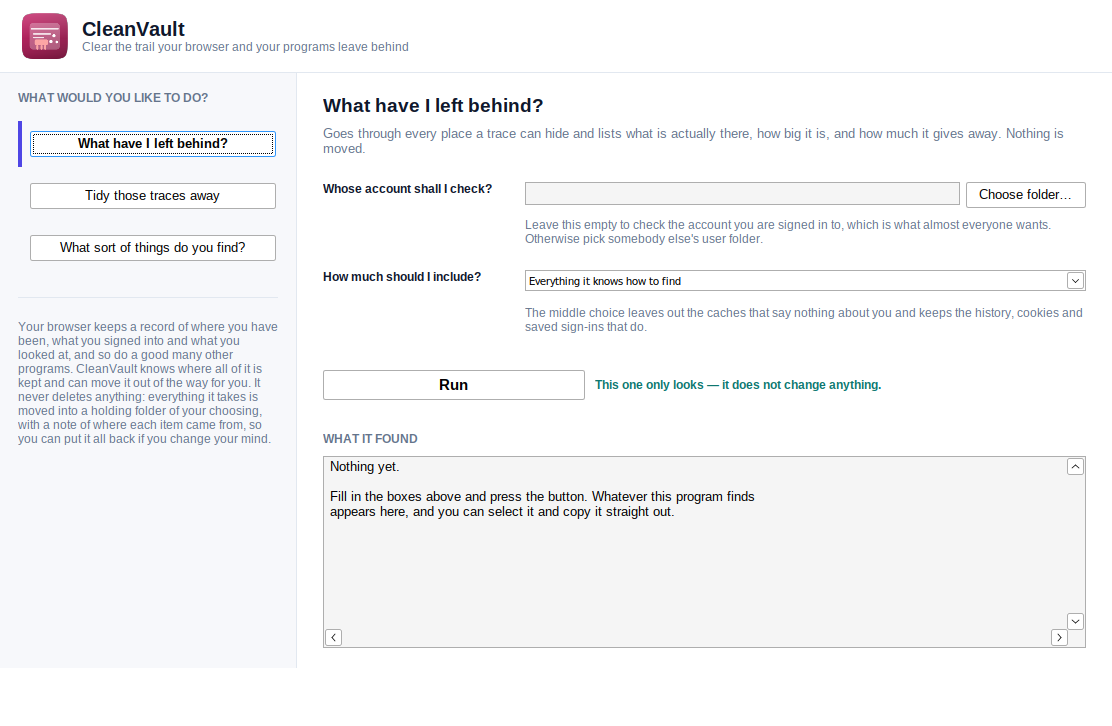 CleanVault
Clear the trail your browser and your programs leave behind

WHAT WOULD YOU LIKE TO DO?

What have I left behind?

Tidy those traces away

What sort of things do you find?

Your browser keeps a record of where you have been, what you signed into and what you looked at, and so do a good many other programs. CleanVault knows where all of it is kept and can move it out of the way for you. It never deletes anything: everything it takes is moved into a holding folder of your choosing, with a note of where each item came from, so you can put it all back if you change your mind.

What have I left behind?

Goes through every place a trace can hide and lists what is actually there, how big it is, and how much it gives away. Nothing is moved.

Whose account shall I check?

Choose folder...

Leave this empty to check the account you are signed in to, which is what almost everyone wants. Otherwise pick somebody else's user folder.

How much should I include?

Everything it knows how to find

The middle choice leaves out the caches that say nothing about you and keeps the history, cookies and saved sign-ins that do.

Run

This one only looks — it does not change anything.

WHAT IT FOUND

Nothing yet.

Fill in the boxes above and press the button. Whatever this program finds appears here, and you can select it and copy it straight out.